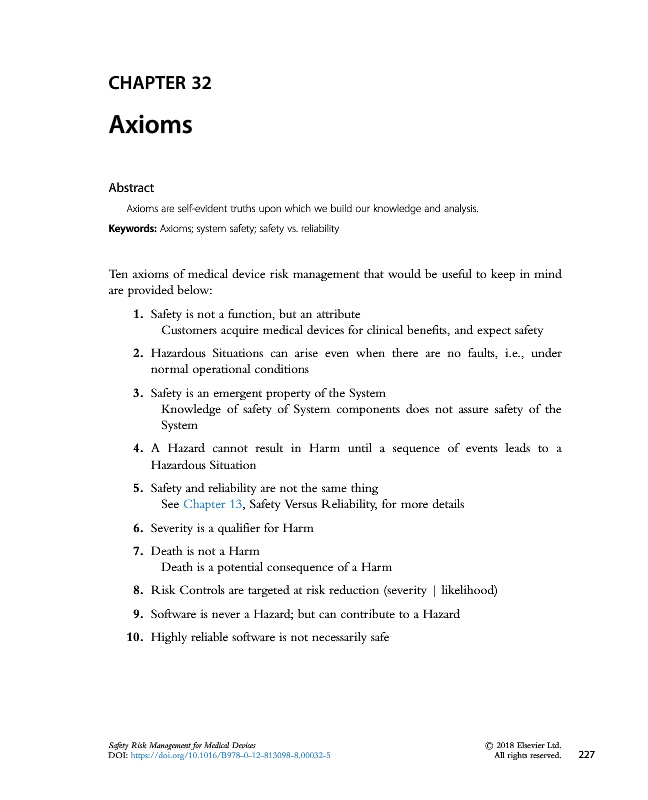 CHAPTER 32

Axioms

Abstract

Axioms are self-evident truths upon which we build our knowledge and analysis.

Keywords: Axioms; system safety; safety vs. reliability

Ten axioms of medical device risk management that would be useful to keep in mind are provided below:

1. Safety is not a function, but an attribute
Customers acquire medical devices for clinical benefits, and expect safety

2. Hazardous Situations can arise even when there are no faults, i.e., under normal operational conditions

3. Safety is an emergent property of the System
Knowledge of safety of System components does not assure safety of the System

4. A Hazard cannot result in Harm until a sequence of events leads to a Hazardous Situation

5. Safety and reliability are not the same thing
See Chapter 13, Safety Versus Reliability, for more details

6. Severity is a qualifier for Harm

7. Death is not a Harm
Death is a potential consequence of a Harm

8. Risk Controls are targeted at risk reduction (severity | likelihood)

9. Software is never a Hazard; but can contribute to a Hazard

10. Highly reliable software is not necessarily safe

Safety Risk Management for Medical Devices
DOI: https://doi.org/10.1016/B978-0-12-813098-8.00032-5

© 2018 Elsevier Ltd.
All rights reserved.

227